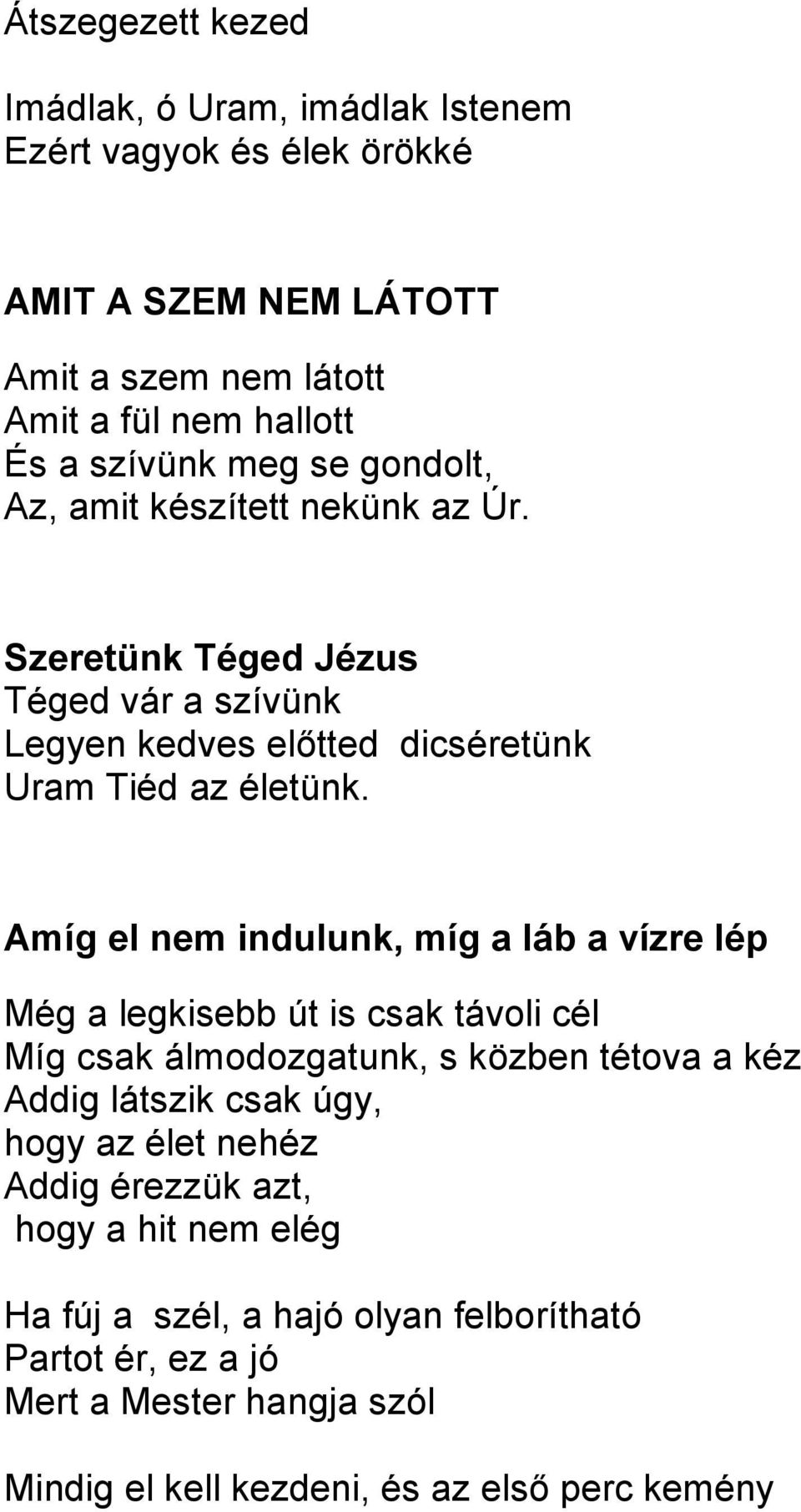 Átszegezett kezed

Imádlak, ó Uram, imádlak Istenem
Ezért vagyok és élek örökké

AMIT A SZEM NEM LÁTOTT

Amit a szem nem látott
Amit a fül nem hallott
És a szívünk meg se gondolt,
Az, amit készített nekünk az Úr.

Szeretünk Téged Jézus
Téged vár a szívünk
Legyen kedves előtted dicséretünk
Uram Tiéd az életünk.

Amíg el nem indulunk, míg a láb a vízre lép

Még a legkisebb út is csak távoli cél
Míg csak álmodozgatunk, s közben tétova a kéz
Addig látszik csak úgy,
hogy az élet nehéz
Addig érezzük azt,
hogy a hit nem elég

Ha fúj a szél, a hajó olyan felborítható
Partot ér, ez a jó
Mert a Mester hangja szól

Mindig el kell kezdeni, és az első perc kemény